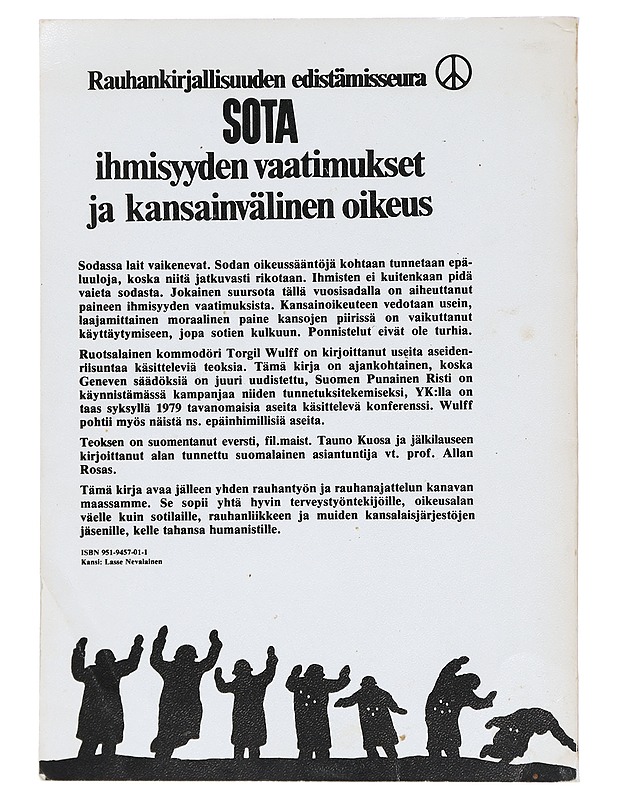 Rauhankirjallisuuden edistämisseura

SOTA

ihmisyyden vaatimukset ja kansainvälinen oikeus

Sodassa lait vaikenevat. Sodan oikeussääntöjä kohtaan tunnetaan epäluuloja, koska niitä jatkuvasti rikotaan. Ihmisten ei kuitenkaan pidä vaieta sodasta. Jokainen suursota tällä vuosisadalla on aiheuttanut paineen ihmisyyden vaatimuksista. Kansainoikeuteen vedotaan usein, laajamittainen moraalinen paine kansojen piirissä on vaikuttanut käyttäytymiseen, jopa sotien kulkuun. Ponnistelut eivät ole turhia.

Ruotsalainen kommodöri Torgil Wulff on kirjoittanut useita aseidenriisuntaa käsitteleviä teoksia. Tämä kirja on ajankohtainen, koska Geneven säädöksiä on juuri uudistettu, Suomen Punainen Risti on käynnistämässä kampanjaa niiden tunnetuksitekemiseksi, YK:lla on taas syksyllä 1979 tavanomaisia aseita käsittelevä konferenssi. Wulff pohtii myös näistä ns. epäinhimillisiä aseita.

Teoksen on suomentanut eversti, fil.maist. Tauno Kuosa ja jälkilauseen kirjoittanut alan tunnettu suomalainen asiantuntija vt. prof. Allan Rosas.

Tämä kirja avaa jälleen yhden rauhantyön ja rauhanajattelun kanavan maassamme. Se sopii yhtä hyvin terveystyöntekijöille, oikeusalan väelle kuin sotilaille, rauhanliikkeen ja muiden kansalaisjärjestöjen jäsenille, kelle tahansa humanistille.

ISBN 951-9457-01-1
Kansi: Lasse Nevalainen